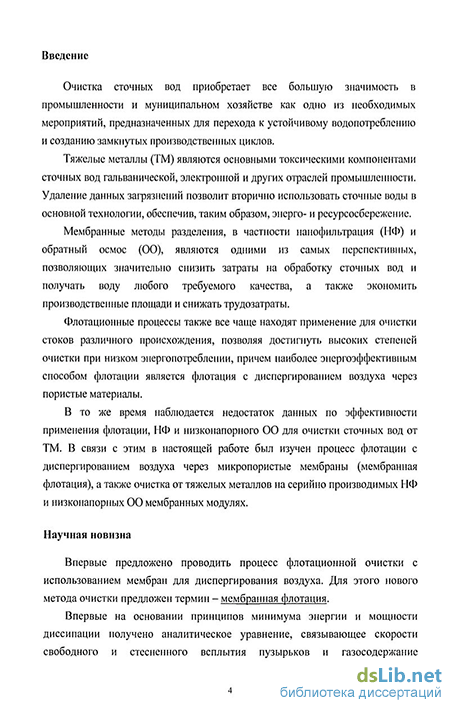 Введение

Очистка сточных вод приобретает все большую значимость в промышленности и муниципальном хозяйстве как одно из необходимых мероприятий, предназначенных для перехода к устойчивому водопотреблению и созданию замкнутых производственных циклов.

Тяжелые металлы (ТМ) являются основными токсическими компонентами сточных вод гальванической, электронной и других отраслей промышленности. Удаление данных загрязнений позволит вторично использовать сточные воды в основной технологии, обеспечив, таким образом, энерго- и ресурсосбережение.

Мембранные методы разделения, в частности нанофильтрация (НФ) и обратный осмос (ОО), являются одними из самых перспективных, позволяющих значительно снизить затраты на обработку сточных вод и получать воду любого требуемого качества, а также экономить производственные площади и снижать трудозатраты.

Флотационные процессы также все чаще находят применение для очистки стоков различного происхождения, позволяя достигнуть высоких степеней очистки при низком энергопотреблении, причем наиболее энергоэффективным способом флотации является флотация с диспергированием воздуха через пористые материалы.

В то же время наблюдается недостаток данных по эффективности применения флотации, НФ и низконапорного ОО для очистки сточных вод от ТМ. В связи с этим в настоящей работе был изучен процесс флотации с диспергированием воздуха через микропористые мембраны (мембранная флотация), а также очистка от тяжелых металлов на серийно производимых НФ и низконапорных ОО мембранных модулях.

Научная новизна

Впервые предложено проводить процесс флотационной очистки с использованием мембран для диспергирования воздуха. Для этого нового метода очистки предложен термин – мембранная флотация.

Впервые на основании принципов минимума энергии и мощности диссипации получено аналитическое уравнение, связывающее скорости свободного и стесненного всплытия пузырьков и газосодержание

4

dsLib.net
библиотека диссертаций